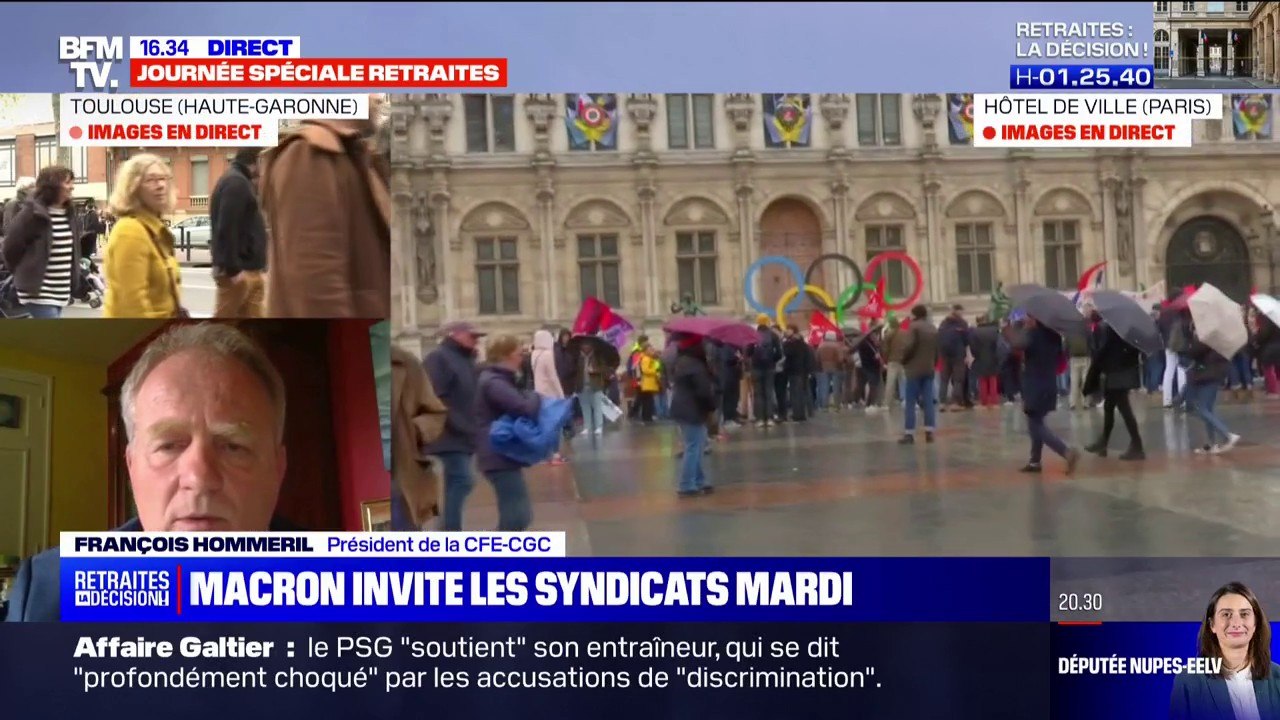 BFM TV.
16.34 DIRECT
JOURNÉE SPÉCIALE RETRAITES
RETRAITES : LA DÉCISION !
H-01.25.40
TOULOUSE (HAUTE-GARONNE)
IMAGES EN DIRECT
HÔTEL DE VILLE (PARIS)
IMAGES EN DIRECT
FRANÇOIS HOMMERIL Président de la CFE-CGC
RETRAITES LA DÉCISION
MACRON INVITE LES SYNDICATS MARDI
20.30
Affaire Galtier : le PSG "soutient" son entraîneur, qui se dit "profondément choqué" par les accusations de "discrimination".
DÉPUTÉE NUPES-EELV